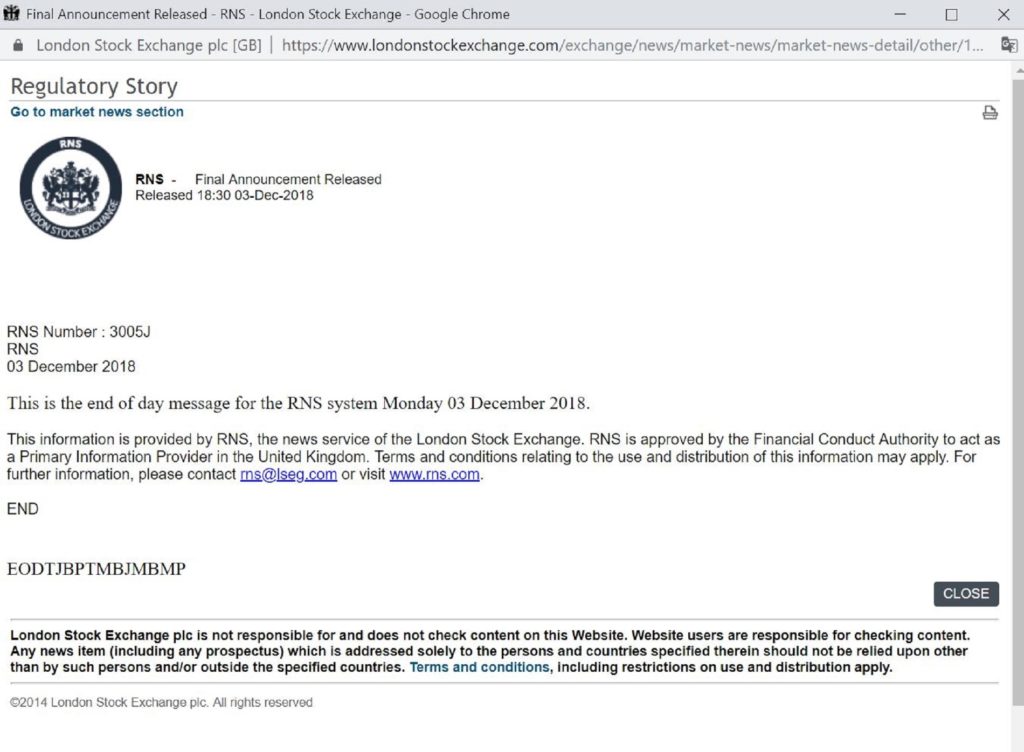 Final Announcement Released - RNS - London Stock Exchange - Google Chrome

London Stock Exchange plc [GB] | https://www.londonstockexchange.com/exchange/news/market-news/market-news-detail/other/1...

Regulatory Story

Go to market news section

RNS
LONDON STOCK EXCHANGE

RNS - Final Announcement Released
Released 18:30 03-Dec-2018

RNS Number : 3005J
RNS
03 December 2018

This is the end of day message for the RNS system Monday 03 December 2018.

This information is provided by RNS, the news service of the London Stock Exchange. RNS is approved by the Financial Conduct Authority to act as a Primary Information Provider in the United Kingdom. Terms and conditions relating to the use and distribution of this information may apply. For further information, please contact rns@lseg.com or visit www.rns.com.

END

EODTJBPTMBJMBMP

CLOSE

London Stock Exchange plc is not responsible for and does not check content on this Website. Website users are responsible for checking content. Any news item (including any prospectus) which is addressed solely to the persons and countries specified therein should not be relied upon other than by such persons and/or outside the specified countries. Terms and conditions, including restrictions on use and distribution apply.

©2014 London Stock Exchange plc. All rights reserved